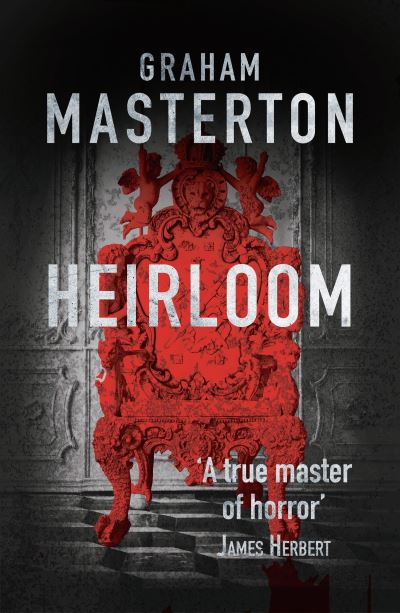 GRAHAM
MASTERTON

HEIRLOOM

'A true master of horror'
JAMES HERBERT